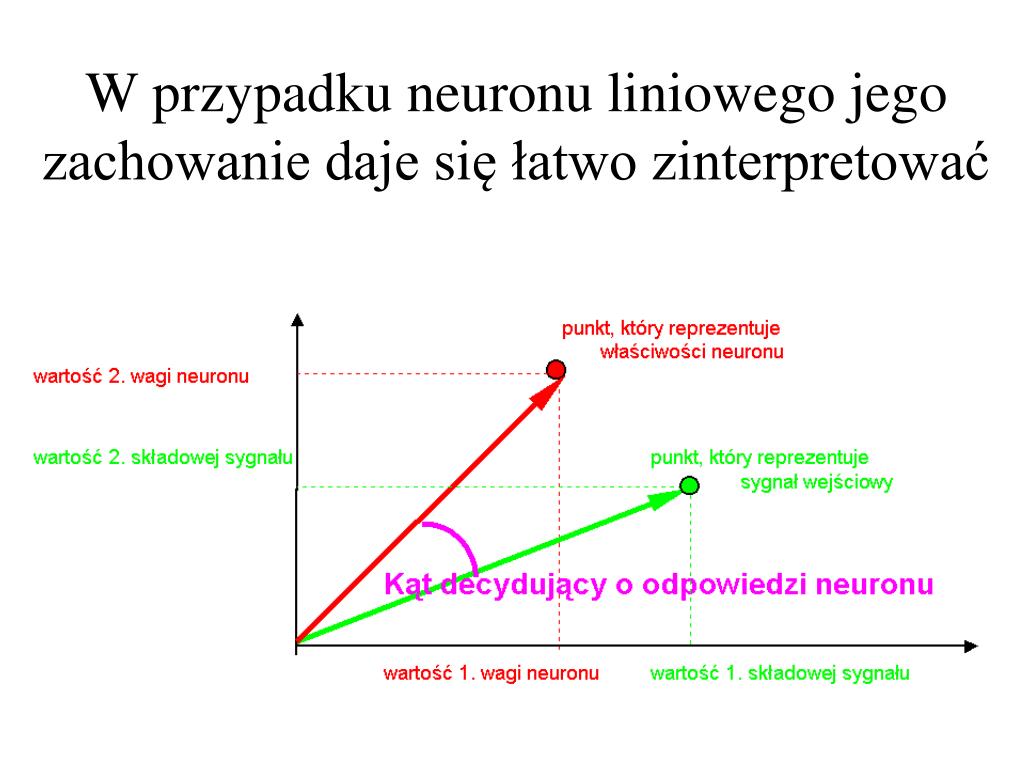 W przypadku neuronu liniowego jego zachowanie daje się łatwo zinterpretować

punkt, który reprezentuje właściwości neuronu

wartość 2. wagi neuronu

wartość 2. składowej sygnału

punkt, który reprezentuje sygnał wejściowy

Kąt decydujący o odpowiedzi neuronu

wartość 1. wagi neuronu

wartość 1. składowej sygnału